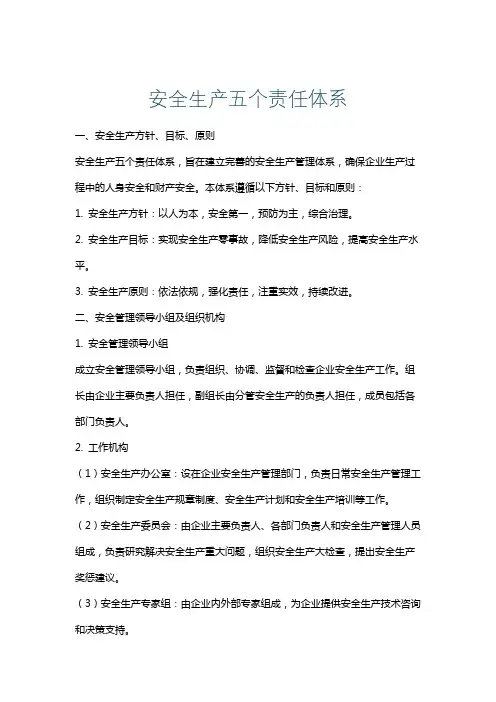 安全生产五个责任体系

一、安全生产方针、目标、原则

安全生产五个责任体系，旨在建立完善的安全生产管理体系，确保企业生产过程中的人身安全和财产安全。本体系遵循以下方针、目标和原则：

1. 安全生产方针：以人为本，安全第一，预防为主，综合治理。

2. 安全生产目标：实现安全生产零事故，降低安全生产风险，提高安全生产水平。

3. 安全生产原则：依法依规，强化责任，注重实效，持续改进。

二、安全管理领导小组及组织机构

1. 安全管理领导小组

成立安全管理领导小组，负责组织、协调、监督和检查企业安全生产工作。组长由企业主要负责人担任，副组长由分管安全生产的负责人担任，成员包括各部门负责人。

2. 工作机构

（1）安全生产办公室：设在企业安全生产管理部门，负责日常安全生产管理工作，组织制定安全生产规章制度、安全生产计划和安全生产培训等工作。

（2）安全生产委员会：由企业主要负责人、各部门负责人和安全生产管理人员组成，负责研究解决安全生产重大问题，组织安全生产大检查，提出安全生产奖惩建议。

（3）安全生产专家组：由企业内外部专家组成，为企业提供安全生产技术咨询和决策支持。